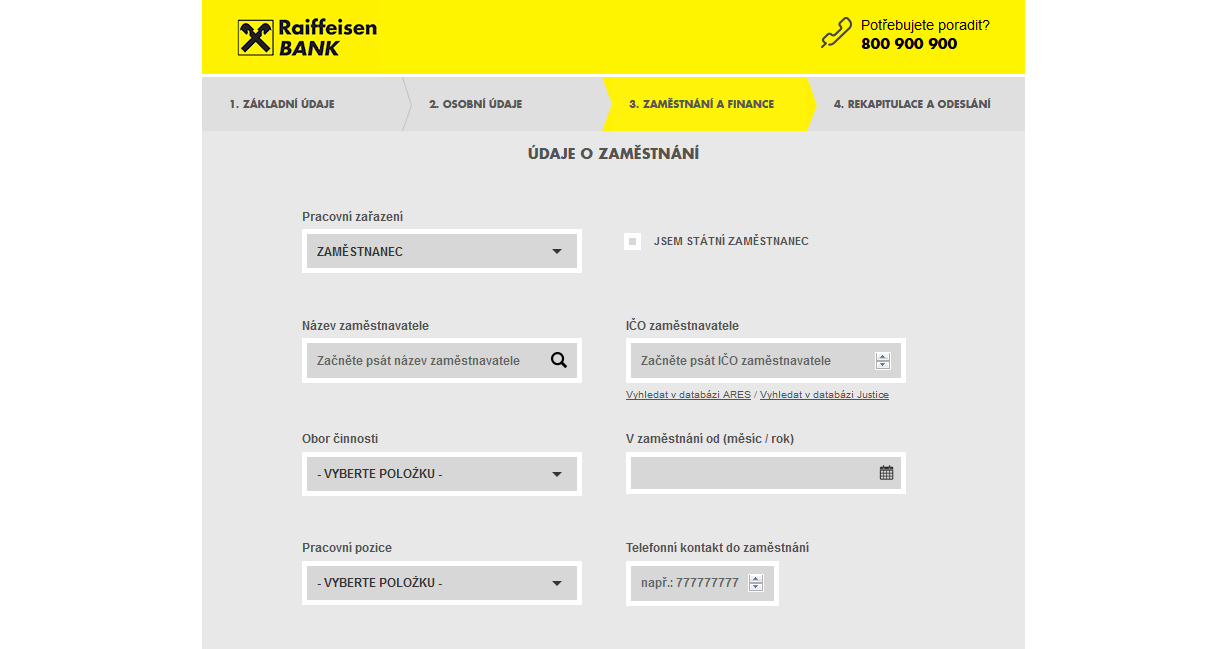 Raiffeisen BANK

Potřebujete poradit?
800 900 900

1. ZÁKLADNÍ ÚDAJE
2. OSOBNÍ ÚDAJE
3. ZAMĚSTNÁNÍ A FINANCE
4. REKAPITULACE A ODESLÁNÍ

ÚDAJE O ZAMĚSTNÁNÍ

Pracovní zařazení
ZAMĚSTNANEC

JSEM STÁTNÍ ZAMĚSTNANEC

Název zaměstnavatele
Začněte psát název zaměstnavatele

IČO zaměstnavatele
Začněte psát IČO zaměstnavatele

Vyhledat v databázi ARES / Vyhledat v databázi Justice

Obor činnosti
- VYBERTE POLOŽKU -

V zaměstnání od (měsíc / rok)

Pracovní pozice
- VYBERTE POLOŽKU -

Telefonní kontakt do zaměstnání
např.: 777777777